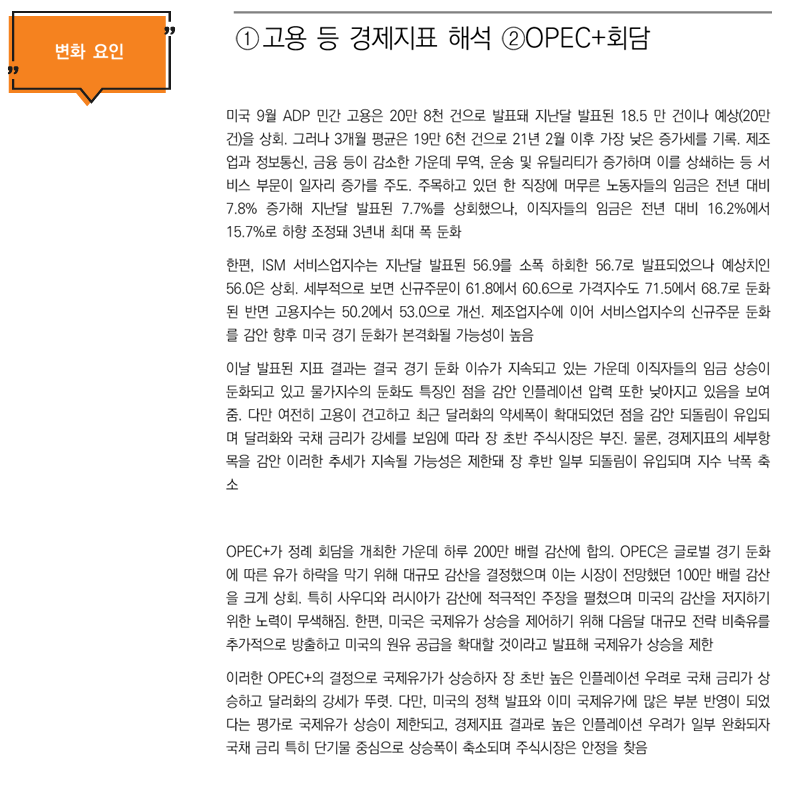 변화 요인

①고용 등 경제지표 해석 ②OPEC+회담

미국 9월 ADP 민간 고용은 20만 8천 건으로 발표돼 지난달 발표된 18.5 만 건이나 예상(20만 건)을 상회. 그러나 3개월 평균은 19만 6천 건으로 21년 2월 이후 가장 낮은 증가세를 기록. 제조업과 정보통신, 금융 등이 감소한 가운데 무역, 운송 및 유틸리티가 증가하며 이를 상쇄하는 등 서비스 부문이 일자리 증가를 주도. 주목하고 있던 한 직장에 머무른 노동자들의 임금은 전년 대비 7.8% 증가해 지난달 발표된 7.7%를 상회했으나, 이직자들의 임금은 전년 대비 16.2%에서 15.7%로 하향 조정돼 3년내 최대 폭 둔화

한편, ISM 서비스업지수는 지난달 발표된 56.9를 소폭 하회한 56.7로 발표되었으나 예상치인 56.0은 상회. 세부적으로 보면 신규주문이 61.8에서 60.6으로 가격지수도 71.5에서 68.7로 둔화된 반면 고용지수는 50.2에서 53.0으로 개선. 제조업지수에 이어 서비스업지수의 신규주문 둔화를 감안 향후 미국 경기 둔화가 본격화될 가능성이 높음

이날 발표된 지표 결과는 결국 경기 둔화 이슈가 지속되고 있는 가운데 이직자들의 임금 상승이 둔화되고 있고 물가지수의 둔화도 특징인 점을 감안 인플레이션 압력 또한 낮아지고 있음을 보여줌. 다만 여전히 고용이 견고하고 최근 달러화의 약세폭이 확대되었던 점을 감안 되돌림이 유입되며 달러화와 국채 금리가 강세를 보임에 따라 장 초반 주식시장은 부진. 물론, 경제지표의 세부항목을 감안 이러한 추세가 지속될 가능성은 제한돼 장 후반 일부 되돌림이 유입되며 지수 낙폭 축소

OPEC+가 정례 회담을 개최한 가운데 하루 200만 배럴 감산에 합의. OPEC은 글로벌 경기 둔화에 따른 유가 하락을 막기 위해 대규모 감산을 결정했으며 이는 시장이 전망했던 100만 배럴 감산을 크게 상회. 특히 사우디와 러시아가 감산에 적극적인 주장을 펼쳤으며 미국의 감산을 저지하기 위한 노력이 무색해짐. 한편, 미국은 국제유가 상승을 제어하기 위해 다음달 대규모 전략 비축유를 추가적으로 방출하고 미국의 원유 공급을 확대할 것이라고 발표해 국제유가 상승을 제한

이러한 OPEC+의 결정으로 국제유가가 상승하자 장 초반 높은 인플레이션 우려로 국채 금리가 상승하고 달러화의 강세가 뚜렷. 다만, 미국의 정책 발표와 이미 국제유가에 많은 부분 반영이 되었다는 평가로 국제유가 상승이 제한되고, 경제지표 결과로 높은 인플레이션 우려가 일부 완화되자 국채 금리 특히 단기물 중심으로 상승폭이 축소되며 주식시장은 안정을 찾음